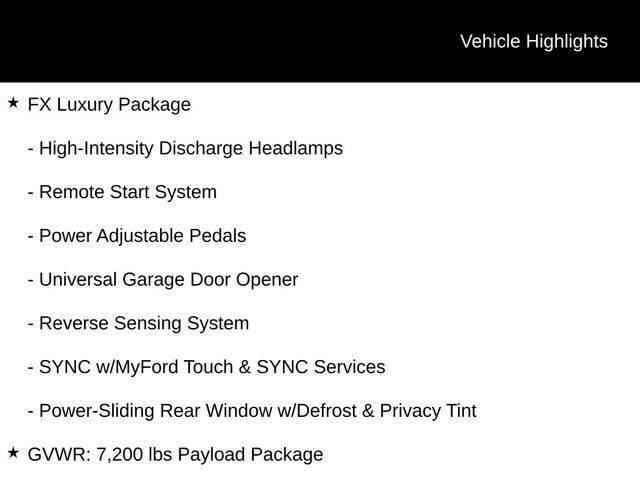 Vehicle Highlights

★ FX Luxury Package

- High-Intensity Discharge Headlamps

- Remote Start System

- Power Adjustable Pedals

- Universal Garage Door Opener

- Reverse Sensing System

- SYNC w/MyFord Touch & SYNC Services

- Power-Sliding Rear Window w/Defrost & Privacy Tint

★ GVWR: 7,200 lbs Payload Package